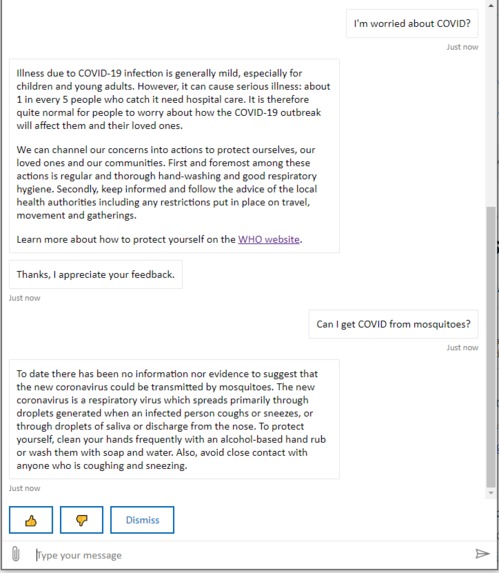 I'm worried about COVID?

Just now

Illness due to COVID-19 infection is generally mild, especially for children and young adults. However, it can cause serious illness: about 1 in every 5 people who catch it need hospital care. It is therefore quite normal for people to worry about how the COVID-19 outbreak will affect them and their loved ones.

We can channel our concerns into actions to protect ourselves, our loved ones and our communities. First and foremost among these actions is regular and thorough hand-washing and good respiratory hygiene. Secondly, keep informed and follow the advice of the local health authorities including any restrictions put in place on travel, movement and gatherings.

Learn more about how to protect yourself on the WHO website.

Thanks, I appreciate your feedback.

Just now

Can I get COVID from mosquitoes?

Just now

To date there has been no information nor evidence to suggest that the new coronavirus could be transmitted by mosquitoes. The new coronavirus is a respiratory virus which spreads primarily through droplets generated when an infected person coughs or sneezes, or through droplets of saliva or discharge from the nose. To protect yourself, clean your hands frequently with an alcohol-based hand rub or wash them with soap and water. Also, avoid close contact with anyone who is coughing and sneezing.

Just now

Dismiss

Type your message